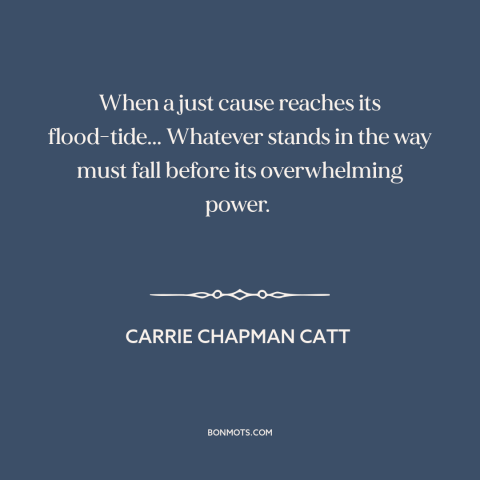 When a just cause reaches its flood-tide... Whatever stands in the way must fall before its overwhelming power.

CARRIE CHAPMAN CATT

BONMOTS.COM